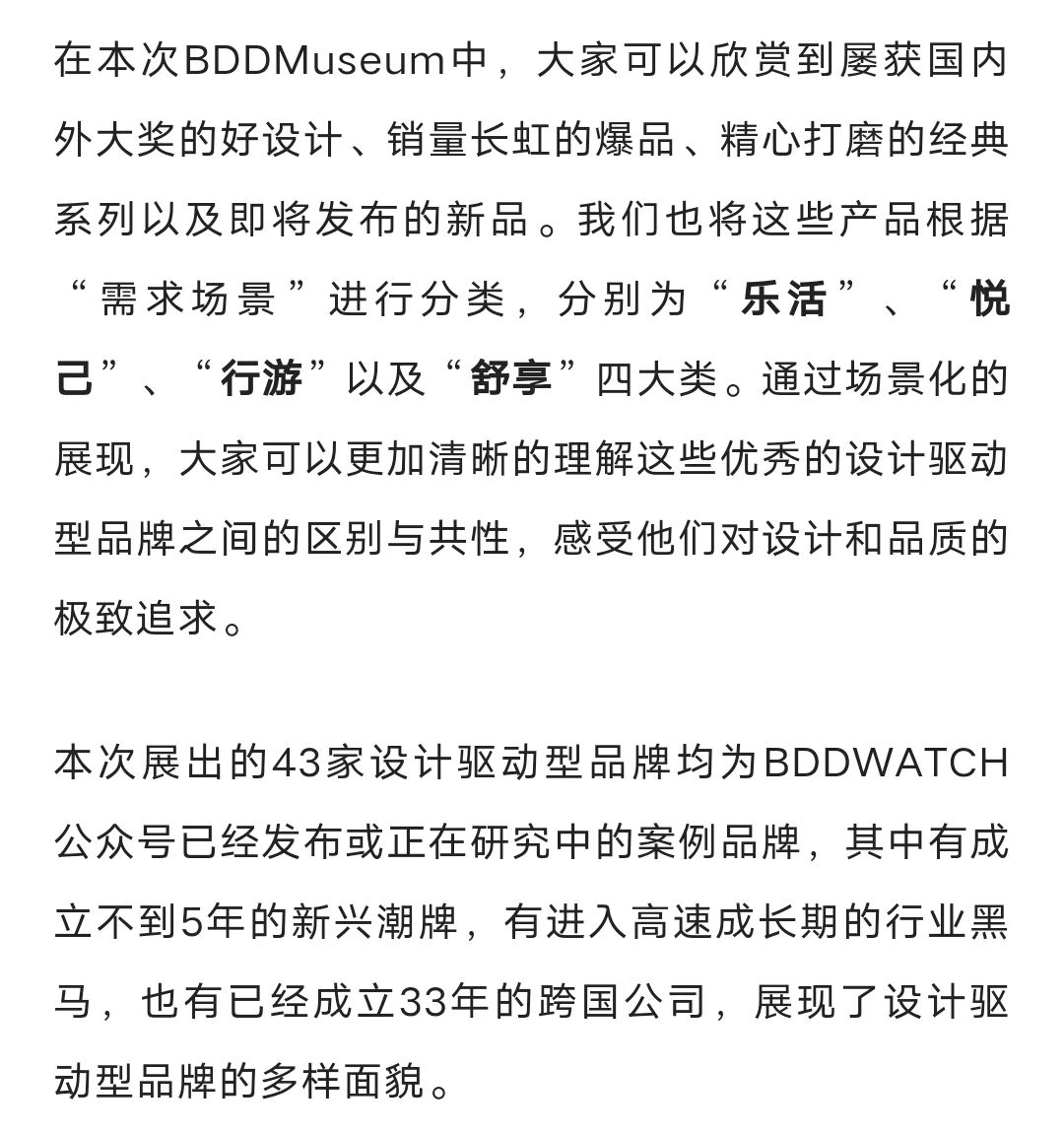 在本次BDDMuseum中，大家可以欣赏到屡获国内外大奖的好设计、销量长虹的爆品、精心打磨的经典系列以及即将发布的新品。我们也将这些产品根据“需求场景”进行分类，分别为“乐活”、“悦己”、“行游”以及“舒享”四大类。通过场景化的展现，大家可以更加清晰的理解这些优秀的设计驱动型品牌之间的区别与共性，感受他们对设计和品质的极致追求。

本次展出的43家设计驱动型品牌均为BDDWATCH公众号已经发布或正在研究中的案例品牌，其中有成立不到5年的新兴潮牌，有进入高速成长期的行业黑马，也有已经成立33年的跨国公司，展现了设计驱动型品牌的多样面貌。